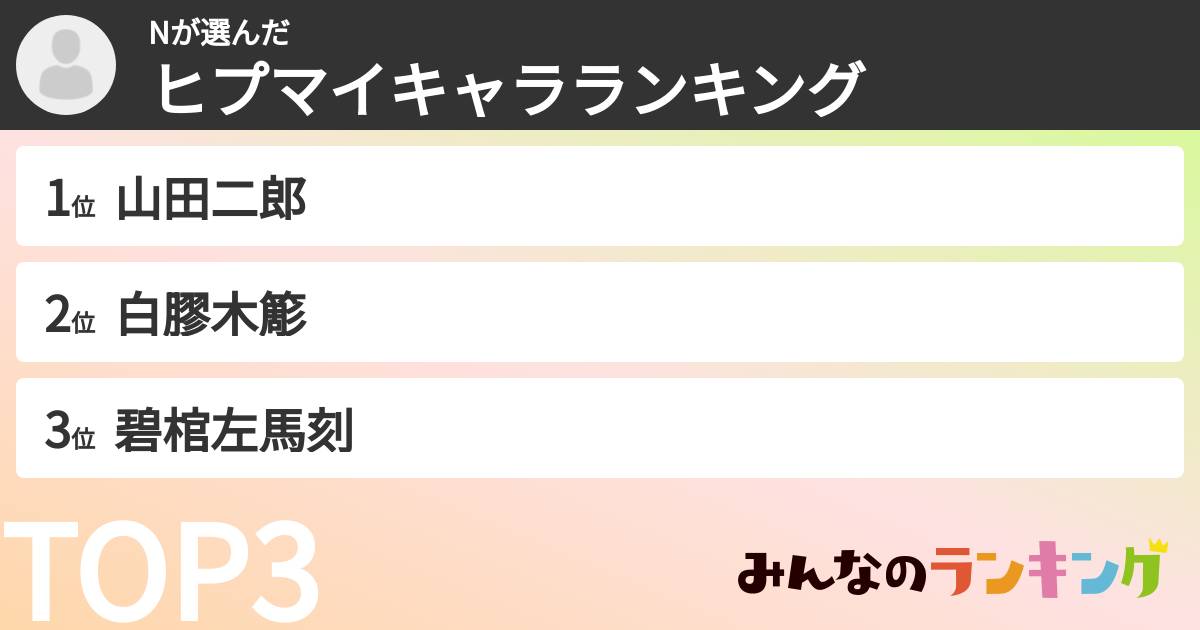 Nが選んだ
ヒプマイキャラランキング

1位 山田二郎

2位 白膠木簓

3位 碧棺左馬刻

TOP3

みんなのランキング